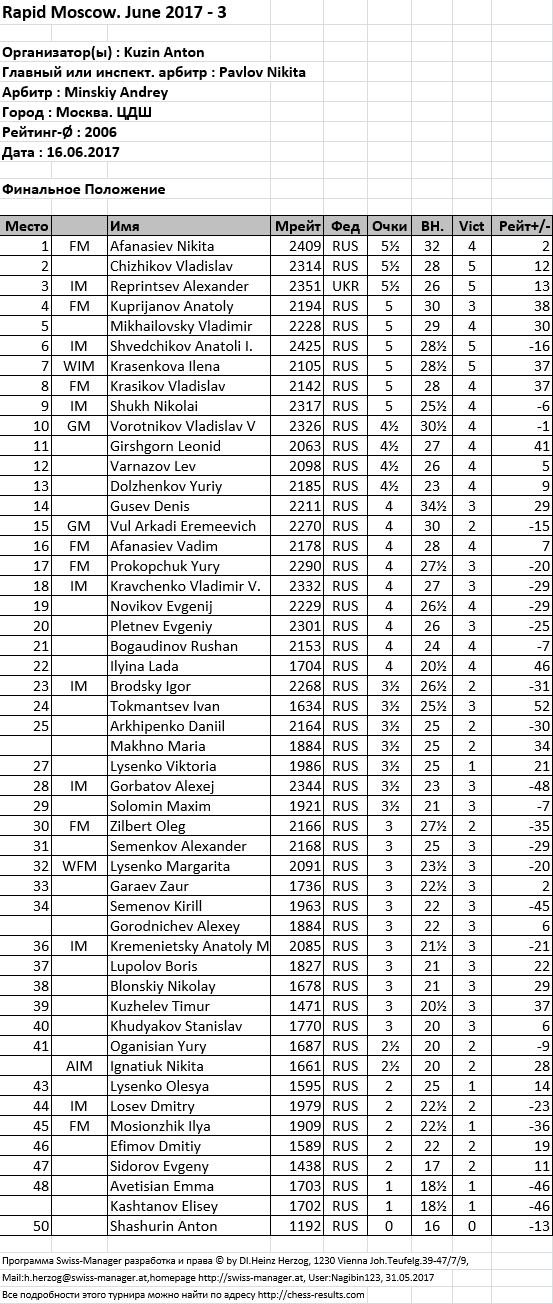 Rapid Moscow. June 2017 - 3

Организатор(ы) : Kuzin Anton
Главный или инспект. арбитр : Pavlov Nikita
Арбитр : Minskiy Andrey
Город : Москва. ЦДШ
Рейтинг-Ø : 2006
Дата : 16.06.2017

Финальное Положение

| Место | | Имя | Мрейт | Фед | Очки | ВН. | Vict | Рейт+/- |
|---|---|---|---|---|---|---|---|---|
| 1 | FM | Afanasiev Nikita | 2409 | RUS | 5½ | 32 | 4 | 2 |
| 2 | | Chizhikov Vladislav | 2314 | RUS | 5½ | 28 | 5 | 12 |
| 3 | IM | Reprintsev Alexander | 2351 | UKR | 5½ | 26 | 5 | 13 |
| 4 | FM | Kuprijanov Anatoly | 2194 | RUS | 5 | 30 | 3 | 38 |
| 5 | | Mikhailovsky Vladimir | 2228 | RUS | 5 | 29 | 4 | 30 |
| 6 | IM | Shvedchikov Anatoli I. | 2425 | RUS | 5 | 28½ | 5 | -16 |
| 7 | WIM | Krasenkova Ilena | 2105 | RUS | 5 | 28½ | 5 | 37 |
| 8 | FM | Krasikov Vladislav | 2142 | RUS | 5 | 28 | 4 | 37 |
| 9 | IM | Shukh Nikolai | 2317 | RUS | 5 | 25½ | 4 | -6 |
| 10 | GM | Vorotnikov Vladislav V | 2326 | RUS | 4½ | 30½ | 4 | -1 |
| 11 | | Girshgorn Leonid | 2063 | RUS | 4½ | 27 | 4 | 41 |
| 12 | | Varnazov Lev | 2098 | RUS | 4½ | 26 | 4 | 5 |
| 13 | | Dolzhenkov Yuriy | 2185 | RUS | 4½ | 23 | 4 | 9 |
| 14 | | Gusev Denis | 2211 | RUS | 4 | 34½ | 3 | 29 |
| 15 | GM | Vul Arkadi Eremeevich | 2270 | RUS | 4 | 30 | 2 | -15 |
| 16 | FM | Afanasiev Vadim | 2178 | RUS | 4 | 28 | 4 | 7 |
| 17 | FM | Prokopchuk Yury | 2290 | RUS | 4 | 27½ | 3 | -20 |
| 18 | IM | Kravchenko Vladimir V. | 2332 | RUS | 4 | 27 | 3 | -29 |
| 19 | | Novikov Evgenij | 2229 | RUS | 4 | 26½ | 4 | -29 |
| 20 | | Pletnev Evgeniy | 2301 | RUS | 4 | 26 | 3 | -25 |
| 21 | | Bogaudinov Rushan | 2153 | RUS | 4 | 24 | 4 | -7 |
| 22 | | Ilyina Lada | 1704 | RUS | 4 | 20½ | 4 | 46 |
| 23 | IM | Brodsky Igor | 2268 | RUS | 3½ | 26½ | 2 | -31 |
| 24 | | Tokmantsev Ivan | 1634 | RUS | 3½ | 25½ | 3 | 52 |
| 25 | | Arkhipenko Daniil | 2164 | RUS | 3½ | 25 | 2 | -30 |
| | | Makhno Maria | 1884 | RUS | 3½ | 25 | 2 | 34 |
| 27 | | Lysenko Viktoria | 1986 | RUS | 3½ | 25 | 1 | 21 |
| 28 | IM | Gorbatov Alexej | 2344 | RUS | 3½ | 23 | 3 | -48 |
| 29 | | Solomin Maxim | 1921 | RUS | 3½ | 21 | 3 | -7 |
| 30 | FM | Zilbert Oleg | 2166 | RUS | 3 | 27½ | 2 | -35 |
| 31 | | Semenkov Alexander | 2168 | RUS | 3 | 25 | 3 | -29 |
| 32 | WFM | Lysenko Margarita | 2091 | RUS | 3 | 23½ | 3 | -20 |
| 33 | | Garaev Zaur | 1736 | RUS | 3 | 22½ | 3 | 2 |
| 34 | | Semenov Kirill | 1963 | RUS | 3 | 22 | 3 | -45 |
| | | Gorodnichev Alexey | 1884 | RUS | 3 | 22 | 3 | 6 |
| 36 | IM | Kremenietsky Anatoly M | 2085 | RUS | 3 | 21½ | 3 | -21 |
| 37 | | Lupolov Boris | 1827 | RUS | 3 | 21 | 3 | 22 |
| 38 | | Blonskiy Nikolay | 1678 | RUS | 3 | 21 | 3 | 29 |
| 39 | | Kuzhelev Timur | 1471 | RUS | 3 | 20½ | 3 | 37 |
| 40 | | Khudyakov Stanislav | 1770 | RUS | 3 | 20 | 3 | 6 |
| 41 | | Oganisian Yury | 1687 | RUS | 2½ | 20 | 2 | -9 |
| | AIM | Ignatiuk Nikita | 1661 | RUS | 2½ | 20 | 2 | 28 |
| 43 | | Lysenko Olesya | 1595 | RUS | 2 | 25 | 1 | 14 |
| 44 | IM | Losev Dmitry | 1979 | RUS | 2 | 22½ | 2 | -23 |
| 45 | FM | Mosionzhik Ilya | 1909 | RUS | 2 | 22½ | 1 | -36 |
| 46 | | Efimov Dmitiy | 1589 | RUS | 2 | 22 | 2 | 19 |
| 47 | | Sidorov Evgeny | 1438 | RUS | 2 | 17 | 2 | 11 |
| 48 | | Avetisian Emma | 1703 | RUS | 1 | 18½ | 1 | -46 |
| | | Kashtanov Elisey | 1702 | RUS | 1 | 18½ | 1 | -46 |
| 50 | | Shashurin Anton | 1192 | RUS | 0 | 16 | 0 | -13 |

Программа Swiss-Manager разработка и права © by DI.Heinz Herzog, 1230 Vienna Joh.Teufelg.39-47/7/9, Mail:h.herzog@swiss-manager.at,homepage http://swiss-manager.at, User:Nagibin123, 31.05.2017
Все подробности этого турнира можно найти по адресу http://chess-results.com